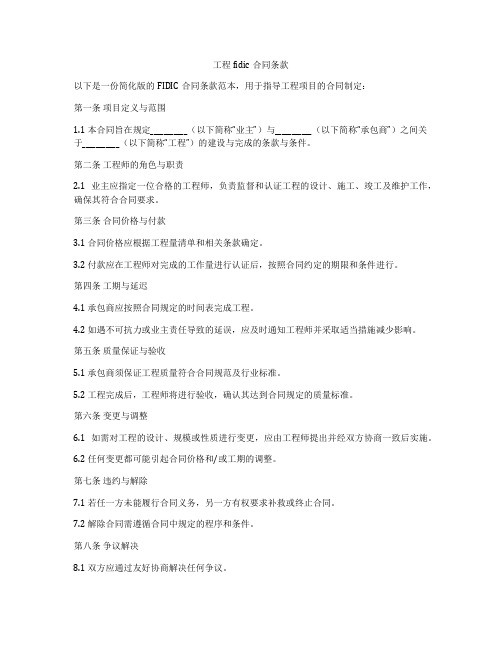 工程 fidic 合同条款

以下是一份简化版的 FIDIC 合同条款范本，用于指导工程项目的合同制定：

第一条 项目定义与范围

1.1 本合同旨在规定________（以下简称"业主"）与________（以下简称"承包商"）之间关于________（以下简称"工程"）的建设与完成的条款与条件。

第二条 工程师的角色与职责

2.1 业主应指定一位合格的工程师，负责监督和认证工程的设计、施工、竣工及维护工作，确保其符合合同要求。

第三条 合同价格与付款

3.1 合同价格应根据工程量清单和相关条款确定。

3.2 付款应在工程师对完成的工作量进行认证后，按照合同约定的期限和条件进行。

第四条 工期与延迟

4.1 承包商应按照合同规定的时间表完成工程。

4.2 如遇不可抗力或业主责任导致的延误，应及时通知工程师并采取适当措施减少影响。

第五条 质量保证与验收

5.1 承包商须保证工程质量符合合同规范及行业标准。

5.2 工程完成后，工程师将进行验收，确认其达到合同规定的质量标准。

第六条 变更与调整

6.1 如需对工程的设计、规模或性质进行变更，应由工程师提出并经双方协商一致后实施。

6.2 任何变更都可能引起合同价格和/或工期的调整。

第七条 违约与解除

7.1 若任一方未能履行合同义务，另一方有权要求补救或终止合同。

7.2 解除合同需遵循合同中规定的程序和条件。

第八条 争议解决

8.1 双方应通过友好协商解决任何争议。